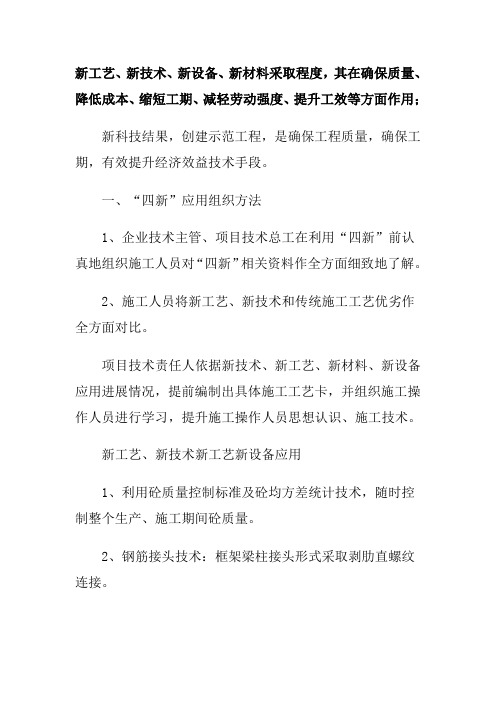 新工艺、新技术、新设备、新材料采取程度，其在确保质量、降低成本、缩短工期、减轻劳动强度、提升工效等方面作用；

新科技结果，创建示范工程，是确保工程质量，确保工期，有效提升经济效益技术手段。

一、“四新”应用组织方法

1、企业技术主管、项目技术总工在利用“四新”前认真地组织施工人员对“四新”相关资料作全方面细致地了解。

2、施工人员将新工艺、新技术和传统施工工艺优劣作全方面对比。

项目技术责任人依据新技术、新工艺、新材料、新设备应用进展情况，提前编制出具体施工工艺卡，并组织施工操作人员进行学习，提升施工操作人员思想认识、施工技术。

新工艺、新技术新工艺新设备应用

1、利用砼质量控制标准及砼均方差统计技术，随时控制整个生产、施工期间砼质量。

2、钢筋接头技术：框架梁柱接头形式采取剥肋直螺纹连接。